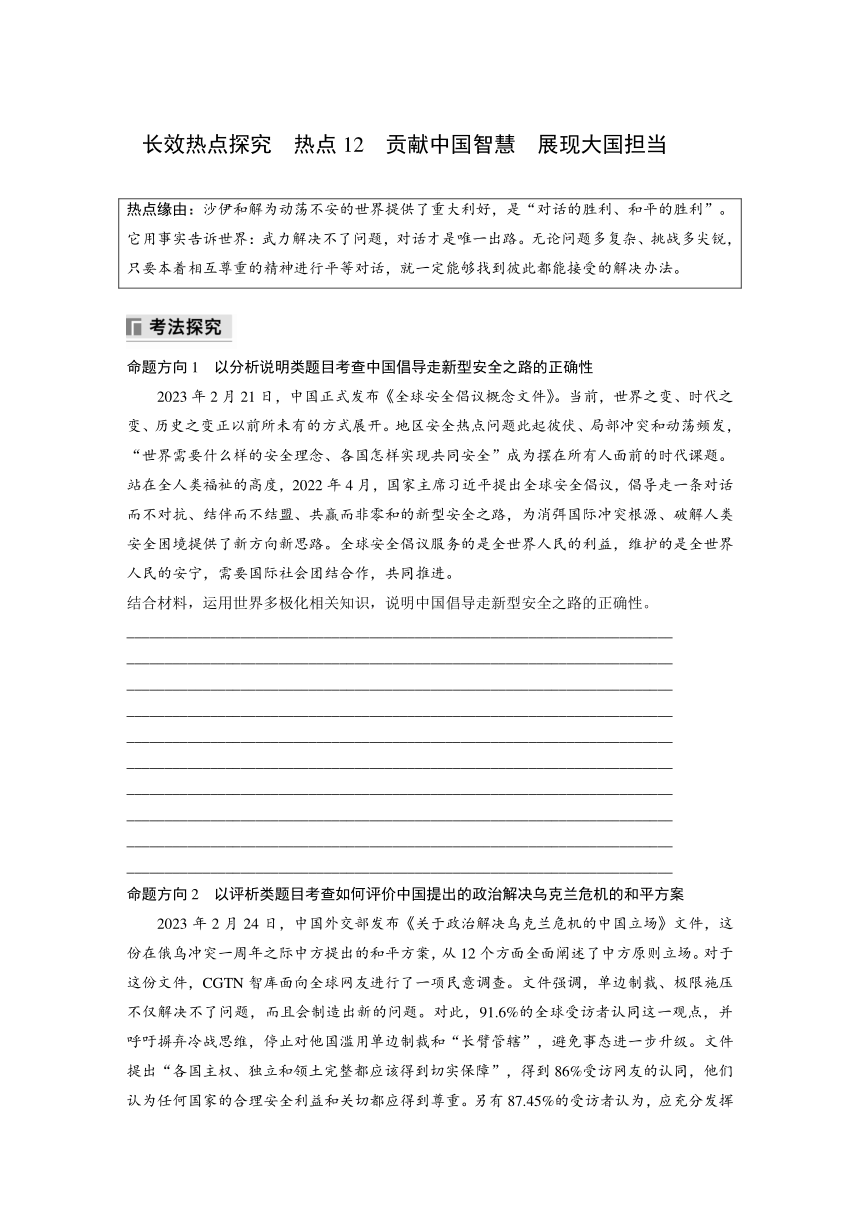 长效热点探究　热点 12　贡献中国智慧　展现大国担当

热点缘由：沙伊和解为动荡不安的世界提供了重大利好，是“对话的胜利、和平的胜利”。它用事实告诉世界：武力解决不了问题，对话才是唯一出路。无论问题多复杂、挑战多尖锐，只要本着相互尊重的精神进行平等对话，就一定能够找到彼此都能接受的解决办法。

考法探究

命题方向 1　以分析说明类题目考查中国倡导走新型安全之路的正确性

2023 年 2 月 21 日，中国正式发布《全球安全倡议概念文件》。当前，世界之变、时代之变、历史之变正以前所未有的方式展开。地区安全热点问题此起彼伏、局部冲突和动荡频发，“世界需要什么样的安全理念、各国怎样实现共同安全”成为摆在所有人面前的时代课题。站在全人类福祉的高度，2022 年 4 月，国家主席习近平提出全球安全倡议，倡导走一条对话而不对抗、结伴而不结盟、共赢而非零和的新型安全之路，为消弭国际冲突根源、破解人类安全困境提供了新方向新思路。全球安全倡议服务的是全世界人民的利益，维护的是全世界人民的安宁，需要国际社会团结合作，共同推进。
结合材料，运用世界多极化相关知识，说明中国倡导走新型安全之路的正确性。

命题方向 2　以评析类题目考查如何评价中国提出的政治解决乌克兰危机的和平方案

2023 年 2 月 24 日，中国外交部发布《关于政治解决乌克兰危机的中国立场》文件，这份在俄乌冲突一周年之际中方提出的和平方案，从 12 个方面全面阐述了中方原则立场。对于这份文件，CGTN 智库面向全球网友进行了一项民意调查。文件强调，单边制裁、极限施压不仅解决不了问题，而且会制造出新的问题。对此，91.6%的全球受访者认同这一观点，并呼吁摒弃冷战思维，停止对他国滥用单边制裁和“长臂管辖”，避免事态进一步升级。文件提出“各国主权、独立和领土完整都应该得到切实保障”，得到 86%受访网友的认同，他们认为任何国家的合理安全利益和关切都应得到尊重。另有 87.45%的受访者认为，应充分发挥